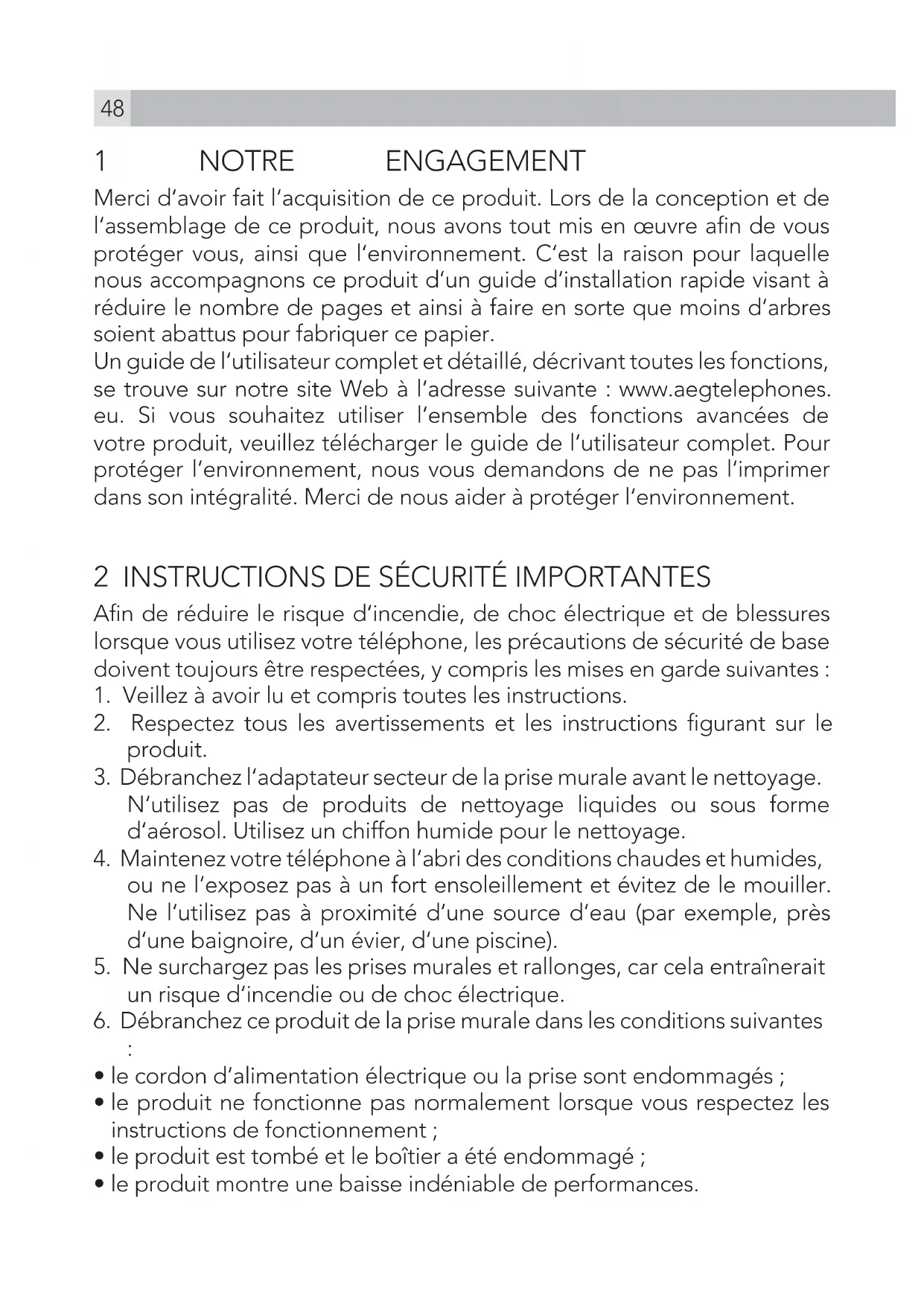 48

1 NOTRE ENGAGEMENT

Merci d'avoir fait l'acquisition de ce produit. Lors de la conception et de l'assemblage de ce produit, nous avons tout mis en œuvre afin de vous protéger vous, ainsi que l'environnement. C'est la raison pour laquelle nous accompagnons ce produit d'un guide d'installation rapide visant à réduire le nombre de pages et ainsi à faire en sorte que moins d'arbres soient abattus pour fabriquer ce papier.
Un guide de l'utilisateur complet et détaillé, décrivant toutes les fonctions, se trouve sur notre site Web à l'adresse suivante : www.aegtelephones.eu. Si vous souhaitez utiliser l'ensemble des fonctions avancées de votre produit, veuillez télécharger le guide de l'utilisateur complet. Pour protéger l'environnement, nous vous demandons de ne pas l'imprimer dans son intégralité. Merci de nous aider à protéger l'environnement.

2 INSTRUCTIONS DE SÉCURITÉ IMPORTANTES

Afin de réduire le risque d'incendie, de choc électrique et de blessures lorsque vous utilisez votre téléphone, les précautions de sécurité de base doivent toujours être respectées, y compris les mises en garde suivantes :
1. Veillez à avoir lu et compris toutes les instructions.
2. Respectez tous les avertissements et les instructions figurant sur le produit.
3. Débranchez l'adaptateur secteur de la prise murale avant le nettoyage. N'utilisez pas de produits de nettoyage liquides ou sous forme d'aérosol. Utilisez un chiffon humide pour le nettoyage.
4. Maintenez votre téléphone à l'abri des conditions chaudes et humides, ou ne l'exposez pas à un fort ensoleillement et évitez de le mouiller. Ne l'utilisez pas à proximité d'une source d'eau (par exemple, près d'une baignoire, d'un évier, d'une piscine).
5. Ne surchargez pas les prises murales et rallonges, car cela entraînerait un risque d'incendie ou de choc électrique.
6. Débranchez ce produit de la prise murale dans les conditions suivantes :
• le cordon d'alimentation électrique ou la prise sont endommagés ;
• le produit ne fonctionne pas normalement lorsque vous respectez les instructions de fonctionnement ;
• le produit est tombé et le boîtier a été endommagé ;
• le produit montre une baisse indéniable de performances.